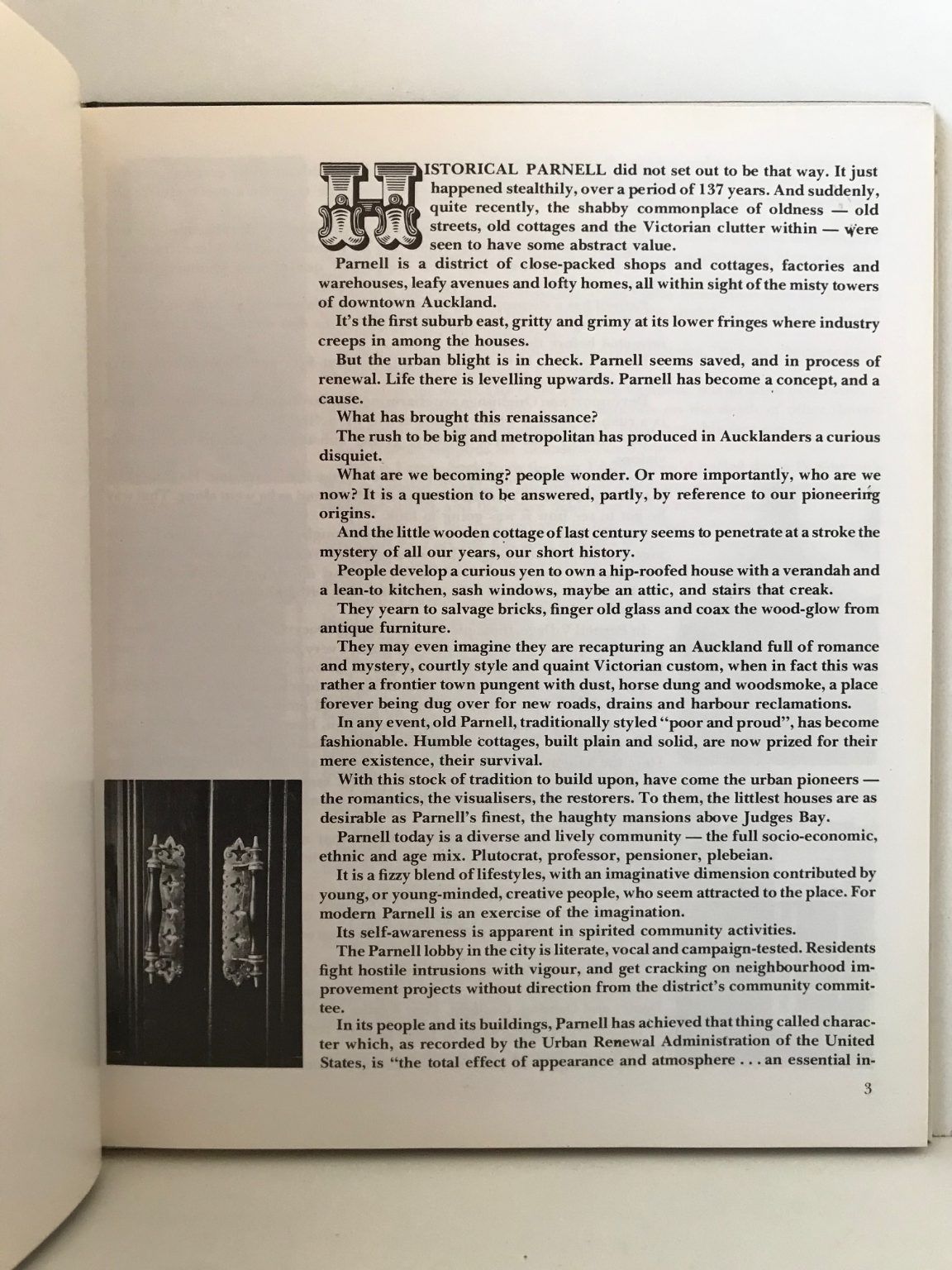 HISTORICAL PARNELL did not set out to be that way. It just happened stealthily, over a period of 137 years. And suddenly, quite recently, the shabby commonplace of oldness — old streets, old cottages and the Victorian clutter within — were seen to have some abstract value.

Parnell is a district of close-packed shops and cottages, factories and warehouses, leafy avenues and lofty homes, all within sight of the misty towers of downtown Auckland.

It's the first suburb east, gritty and grimy at its lower fringes where industry creeps in among the houses.

But the urban blight is in check. Parnell seems saved, and in process of renewal. Life there is levelling upwards. Parnell has become a concept, and a cause.

What has brought this renaissance?

The rush to be big and metropolitan has produced in Aucklanders a curious disquiet.

What are we becoming? people wonder. Or more importantly, who are we now? It is a question to be answered, partly, by reference to our pioneering origins.

And the little wooden cottage of last century seems to penetrate at a stroke the mystery of all our years, our short history.

People develop a curious yen to own a hip-roofed house with a verandah and a lean-to kitchen, sash windows, maybe an attic, and stairs that creak.

They yearn to salvage bricks, finger old glass and coax the wood-glow from antique furniture.

They may even imagine they are recapturing an Auckland full of romance and mystery, courtly style and quaint Victorian custom, when in fact this was rather a frontier town pungent with dust, horse dung and woodsmoke, a place forever being dug over for new roads, drains and harbour reclamations.

In any event, old Parnell, traditionally styled "poor and proud", has become fashionable. Humble cottages, built plain and solid, are now prized for their mere existence, their survival.

With this stock of tradition to build upon, have come the urban pioneers — the romantics, the visualisers, the restorers. To them, the littlest houses are as desirable as Parnell's finest, the haughty mansions above Judges Bay.

Parnell today is a diverse and lively community — the full socio-economic, ethnic and age mix. Plutocrat, professor, pensioner, plebeian.

It is a fizzy blend of lifestyles, with an imaginative dimension contributed by young, or young-minded, creative people, who seem attracted to the place. For modern Parnell is an exercise of the imagination.

Its self-awareness is apparent in spirited community activities.

The Parnell lobby in the city is literate, vocal and campaign-tested. Residents fight hostile intrusions with vigour, and get cracking on neighbourhood improvement projects without direction from the district's community committee.

In its people and its buildings, Parnell has achieved that thing called character which, as recorded by the Urban Renewal Administration of the United States, is "the total effect of appearance and atmosphere . . . an essential in-

3